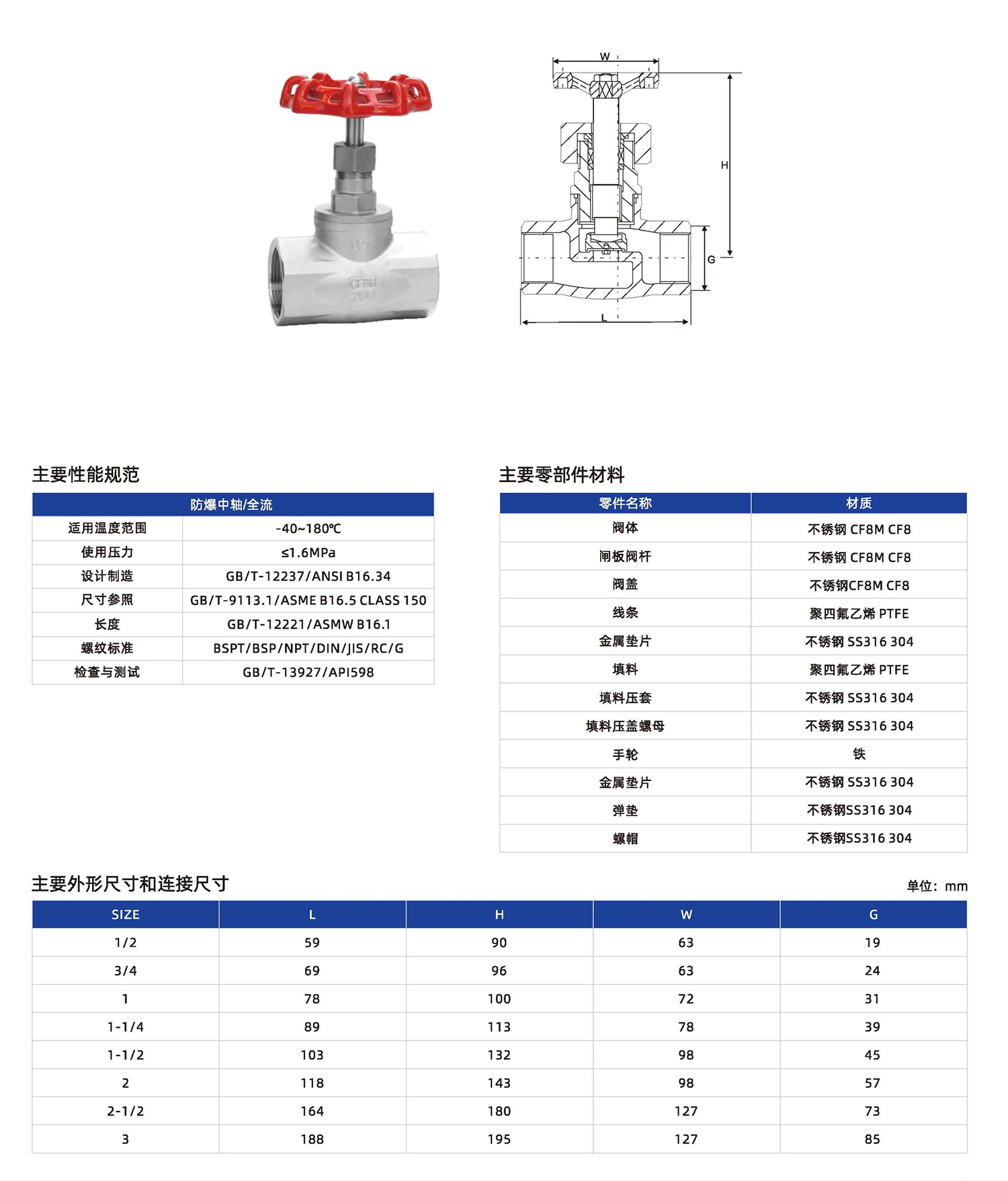 1 1/2"

CF8M
200

W

H

G

L

主要性能规范

| 防爆中轴/全流 | |
|---|---|
| 适用温度范围 | -40~180℃ |
| 使用压力 | ≤1.6MPa |
| 设计制造 | GB/T-12237/ANSI B16.34 |
| 尺寸参照 | GB/T-9113.1/ASME B16.5 CLASS 150 |
| 长度 | GB/T-12221/ASMW B16.1 |
| 螺纹标准 | BSPT/BSP/NPT/DIN/JIS/RC/G |
| 检查与测试 | GB/T-13927/API598 |

主要零部件材料

| 零件名称 | 材质 |
|---|---|
| 阀体 | 不锈钢 CF8M CF8 |
| 闸板阀杆 | 不锈钢 CF8M CF8 |
| 阀盖 | 不锈钢CF8M CF8 |
| 线条 | 聚四氟乙烯 PTFE |
| 金属垫片 | 不锈钢 SS316 304 |
| 填料 | 聚四氟乙烯 PTFE |
| 填料压套 | 不锈钢 SS316 304 |
| 填料压盖螺母 | 不锈钢 SS316 304 |
| 手轮 | 铁 |
| 金属垫片 | 不锈钢 SS316 304 |
| 弹垫 | 不锈钢SS316 304 |
| 螺帽 | 不锈钢SS316 304 |

主要外形尺寸和连接尺寸

单位：mm

| SIZE | L | H | W | G |
|---|---|---|---|---|
| 1/2 | 59 | 90 | 63 | 19 |
| 3/4 | 69 | 96 | 63 | 24 |
| 1 | 78 | 100 | 72 | 31 |
| 1-1/4 | 89 | 113 | 78 | 39 |
| 1-1/2 | 103 | 132 | 98 | 45 |
| 2 | 118 | 143 | 98 | 57 |
| 2-1/2 | 164 | 180 | 127 | 73 |
| 3 | 188 | 195 | 127 | 85 |